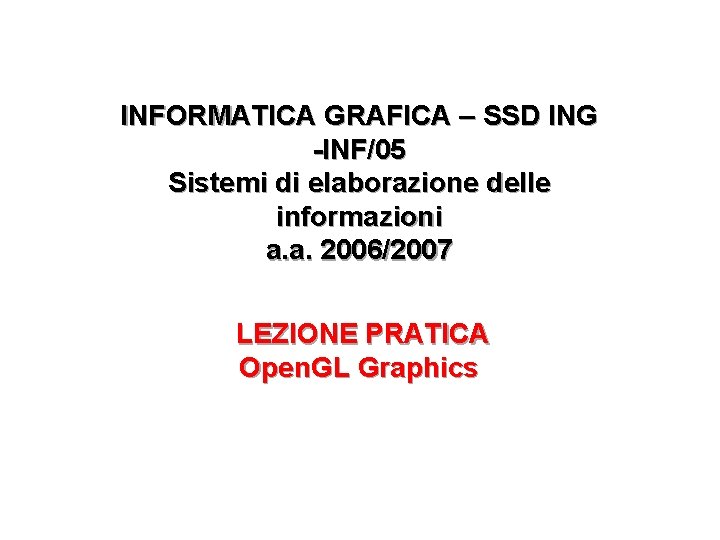 INFORMATICA GRAFICA – SSD ING -INF/05
Sistemi di elaborazione delle informazioni
a.a. 2006/2007

LEZIONE PRATICA
OpenGL Graphics